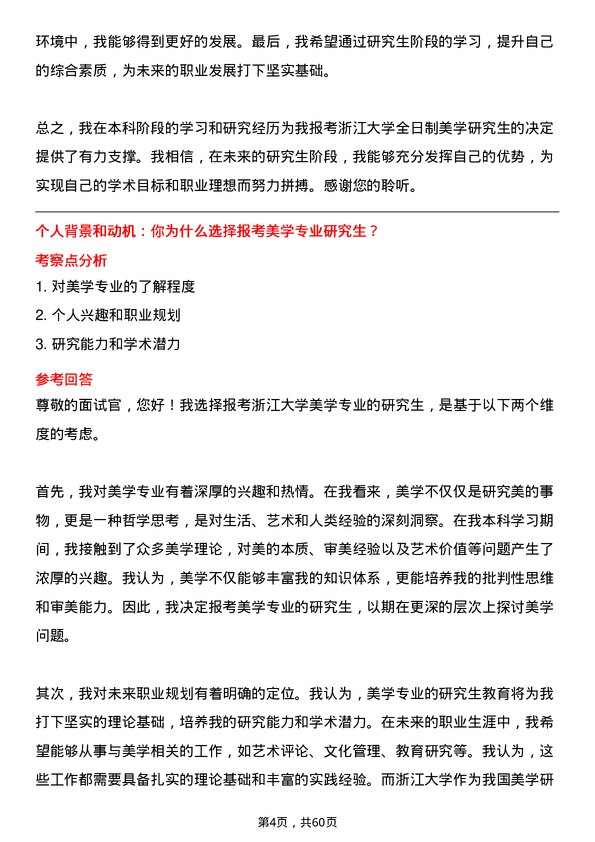 环境中，我能够得到更好的发展。最后，我希望通过研究生阶段的学习，提升自己的综合素质，为未来的职业发展打下坚实基础。

总之，我在本科阶段的学习和研究经历为我报考浙江大学全日制美学研究生的决定提供了有力支撑。我相信，在未来的研究生阶段，我能够充分发挥自己的优势，为实现自己的学术目标和职业理想而努力拼搏。感谢您的聆听。

个人背景和动机：你为什么选择报考美学专业研究生？

考察点分析

1. 对美学专业的了解程度
2. 个人兴趣和职业规划
3. 研究能力和学术潜力

参考回答

尊敬的面试官，您好！我选择报考浙江大学美学专业的研究生，是基于以下两个维度的考虑。

首先，我对美学专业有着深厚的兴趣和热情。在我看来，美学不仅仅是研究美的事物，更是一种哲学思考，是对生活、艺术和人类经验的深刻洞察。在我本科学习期间，我接触到了众多美学理论，对美的本质、审美经验以及艺术价值等问题产生了浓厚的兴趣。我认为，美学不仅能够丰富我的知识体系，更能培养我的批判性思维和审美能力。因此，我决定报考美学专业的研究生，以期在更深的层次上探讨美学问题。

其次，我对未来职业规划有着明确的定位。我认为，美学专业的研究生教育将为我打下坚实的理论基础，培养我的研究能力和学术潜力。在未来的职业生涯中，我希望能够从事与美学相关的工作，如艺术评论、文化管理、教育研究等。我认为，这些工作都需要具备扎实的理论基础和丰富的实践经验。而浙江大学作为我国美学研

第4页，共60页